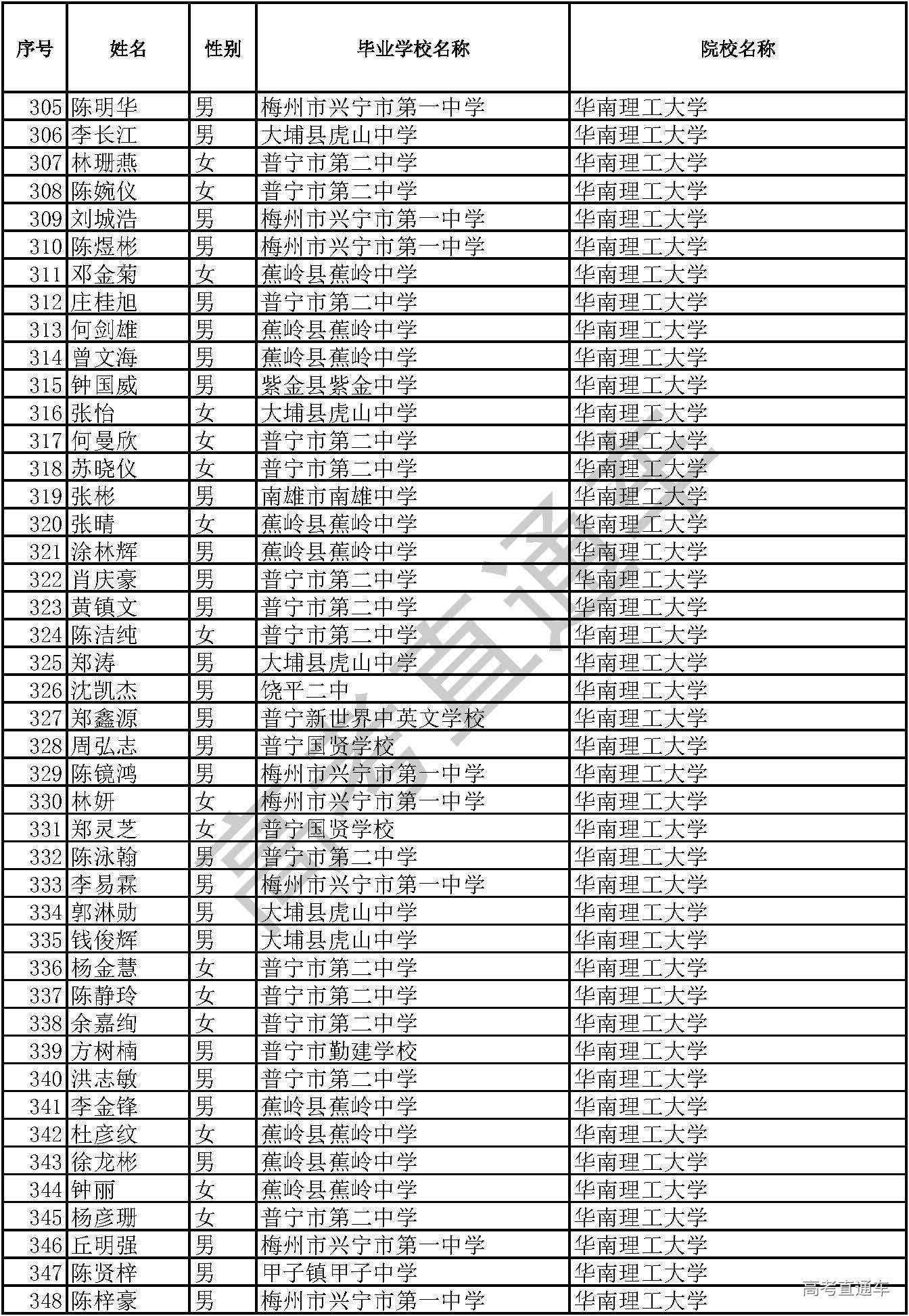 | 序号 | 姓名 | 性别 | 毕业学校名称 | 院校名称 |
|---|---|---|---|---|
| 305 | 陈明华 | 男 | 梅州市兴宁市第一中学 | 华南理工大学 |
| 306 | 李长江 | 男 | 大埔县虎山中学 | 华南理工大学 |
| 307 | 林珊燕 | 女 | 普宁市第二中学 | 华南理工大学 |
| 308 | 陈婉仪 | 女 | 普宁市第二中学 | 华南理工大学 |
| 309 | 刘城浩 | 男 | 梅州市兴宁市第一中学 | 华南理工大学 |
| 310 | 陈煜彬 | 男 | 梅州市兴宁市第一中学 | 华南理工大学 |
| 311 | 邓金菊 | 女 | 蕉岭县蕉岭中学 | 华南理工大学 |
| 312 | 庄桂旭 | 男 | 普宁市第二中学 | 华南理工大学 |
| 313 | 何剑雄 | 男 | 蕉岭县蕉岭中学 | 华南理工大学 |
| 314 | 曾文海 | 男 | 蕉岭县蕉岭中学 | 华南理工大学 |
| 315 | 钟国威 | 男 | 紫金县紫金中学 | 华南理工大学 |
| 316 | 张怡 | 女 | 大埔县虎山中学 | 华南理工大学 |
| 317 | 何曼欣 | 女 | 普宁市第二中学 | 华南理工大学 |
| 318 | 苏晓仪 | 女 | 普宁市第二中学 | 华南理工大学 |
| 319 | 张彬 | 男 | 南雄市南雄中学 | 华南理工大学 |
| 320 | 张晴 | 女 | 蕉岭县蕉岭中学 | 华南理工大学 |
| 321 | 涂林辉 | 男 | 蕉岭县蕉岭中学 | 华南理工大学 |
| 322 | 肖庆豪 | 男 | 普宁市第二中学 | 华南理工大学 |
| 323 | 黄镇文 | 男 | 普宁市第二中学 | 华南理工大学 |
| 324 | 陈洁纯 | 女 | 普宁市第二中学 | 华南理工大学 |
| 325 | 郑涛 | 男 | 大埔县虎山中学 | 华南理工大学 |
| 326 | 沈凯杰 | 男 | 饶平二中 | 华南理工大学 |
| 327 | 郑鑫源 | 男 | 普宁新世界中英文学校 | 华南理工大学 |
| 328 | 周弘志 | 男 | 普宁国贤学校 | 华南理工大学 |
| 329 | 陈镜鸿 | 男 | 梅州市兴宁市第一中学 | 华南理工大学 |
| 330 | 林妍 | 女 | 梅州市兴宁市第一中学 | 华南理工大学 |
| 331 | 郑灵芝 | 女 | 普宁国贤学校 | 华南理工大学 |
| 332 | 陈泳翰 | 男 | 普宁市第二中学 | 华南理工大学 |
| 333 | 李易霖 | 男 | 梅州市兴宁市第一中学 | 华南理工大学 |
| 334 | 郭淋勋 | 男 | 大埔县虎山中学 | 华南理工大学 |
| 335 | 钱俊辉 | 男 | 大埔县虎山中学 | 华南理工大学 |
| 336 | 杨金慧 | 女 | 普宁市第二中学 | 华南理工大学 |
| 337 | 陈静玲 | 女 | 普宁市第二中学 | 华南理工大学 |
| 338 | 余嘉绚 | 女 | 普宁市第二中学 | 华南理工大学 |
| 339 | 方树楠 | 男 | 普宁市勤建学校 | 华南理工大学 |
| 340 | 洪志敏 | 男 | 普宁市第二中学 | 华南理工大学 |
| 341 | 李金锋 | 男 | 蕉岭县蕉岭中学 | 华南理工大学 |
| 342 | 杜彦纹 | 女 | 蕉岭县蕉岭中学 | 华南理工大学 |
| 343 | 徐龙彬 | 男 | 蕉岭县蕉岭中学 | 华南理工大学 |
| 344 | 钟丽 | 女 | 蕉岭县蕉岭中学 | 华南理工大学 |
| 345 | 杨彦珊 | 女 | 普宁市第二中学 | 华南理工大学 |
| 346 | 丘明强 | 男 | 梅州市兴宁市第一中学 | 华南理工大学 |
| 347 | 陈贤梓 | 男 | 甲子镇甲子中学 | 华南理工大学 |
| 348 | 陈梓豪 | 男 | 梅州市兴宁市第一中学 | 华南理工大学 |

高考直通车

高考直通车